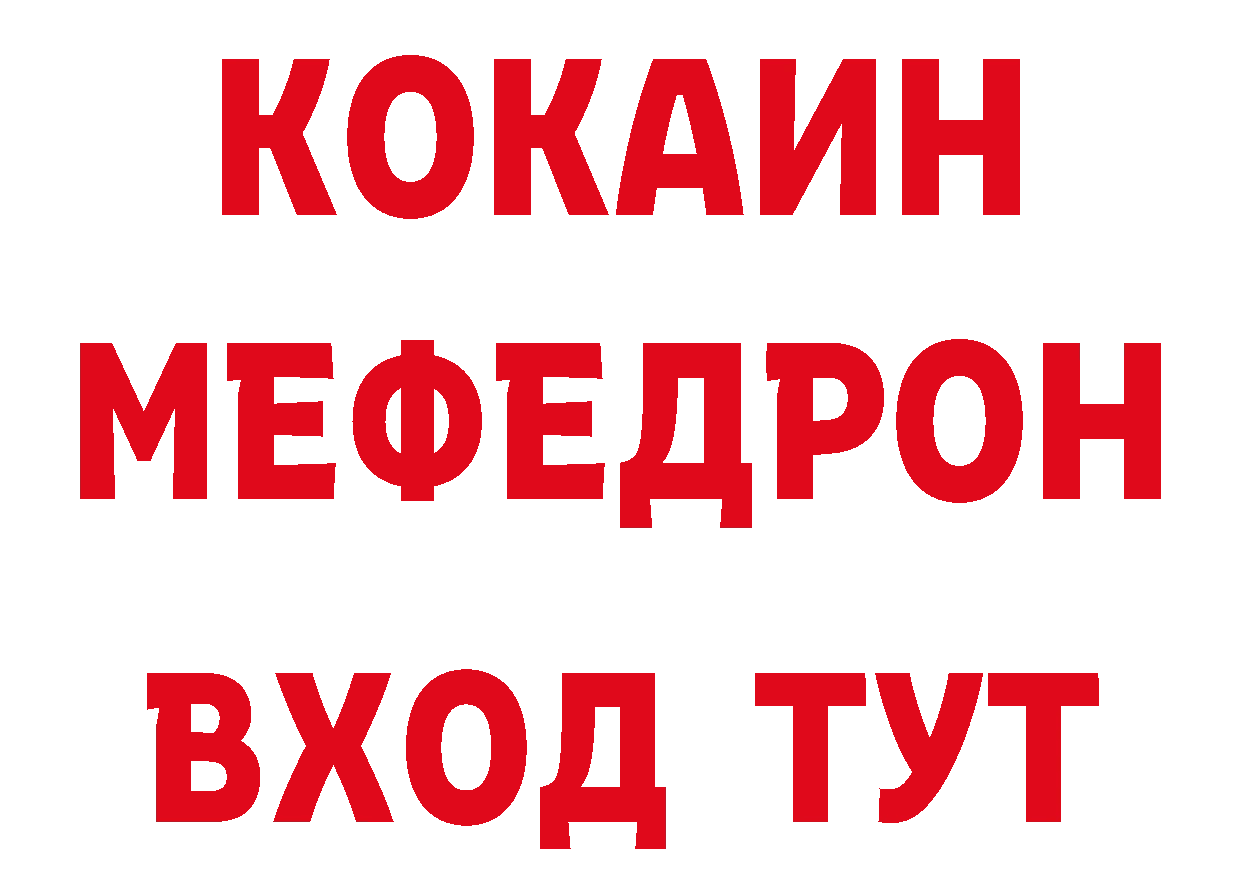 КОКАИН
МЕФЕДРОН
ВХОД ТУТ